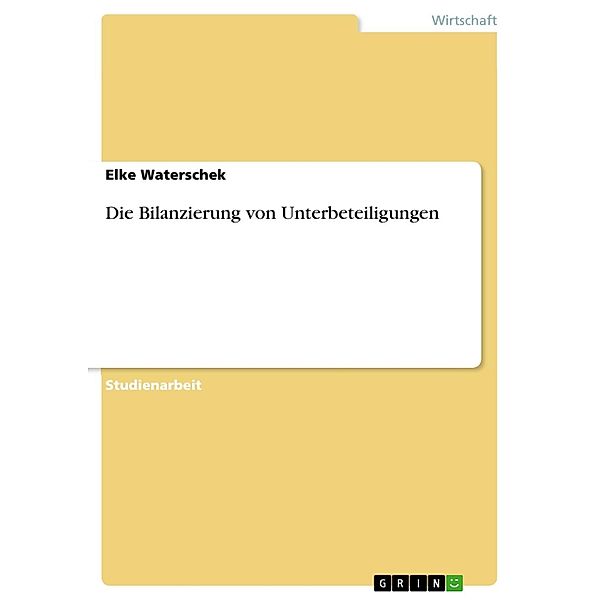 Wirtschaft

Elke Waterschek

Die Bilanzierung von Unterbeteiligungen

Studienarbeit

GRIN